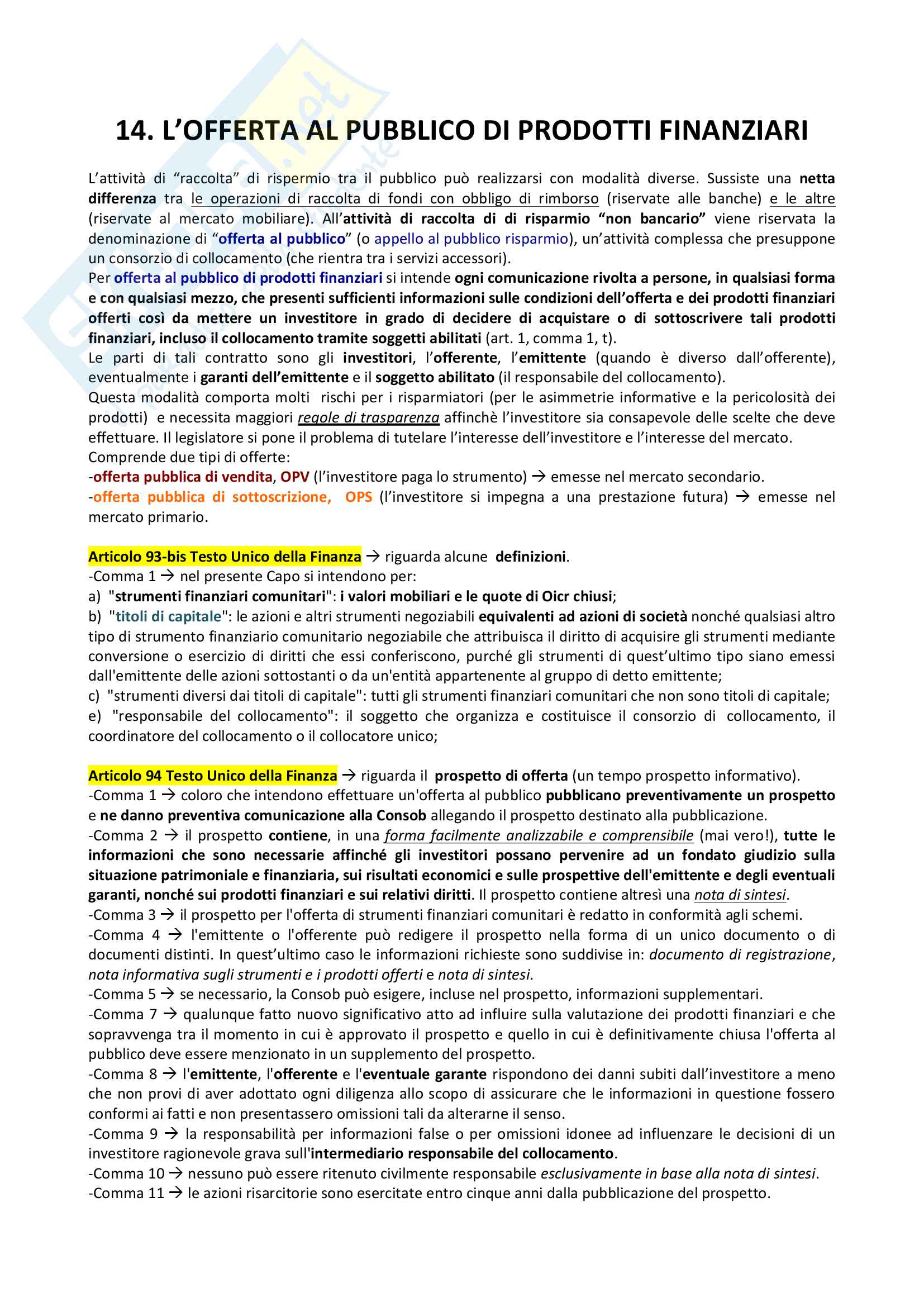 14. L'OFFERTA AL PUBBLICO DI PRODOTTI FINANZIARI

L'attività di "raccolta" di rispermio tra il pubblico può realizzarsi con modalità diverse. Sussiste una netta differenza tra le operazioni di raccolta di fondi con obbligo di rimborso (riservate alle banche) e le altre (riservate al mercato mobiliare). All'attività di raccolta di di risparmio "non bancario" viene riservata la denominazione di "offerta al pubblico" (o appello al pubblico risparmio), un'attività complessa che presuppone un consorzio di collocamento (che rientra tra i servizi accessori).
Per offerta al pubblico di prodotti finanziari si intende ogni comunicazione rivolta a persone, in qualsiasi forma e con qualsiasi mezzo, che presenti sufficienti informazioni sulle condizioni dell'offerta e dei prodotti finanziari offerti così da mettere un investitore in grado di decidere di acquistare o di sottoscrivere tali prodotti finanziari, incluso il collocamento tramite soggetti abilitati (art. 1, comma 1, t).
Le parti di tali contratto sono gli investitori, l'offerente, l'emittente (quando è diverso dall'offerente), eventualmente i garanti dell'emittente e il soggetto abilitato (il responsabile del collocamento).
Questa modalità comporta molti rischi per i risparmiatori (per le asimmetrie informative e la pericolosità dei prodotti) e necessita maggiori regole di trasparenza affinchè l'investitore sia consapevole delle scelte che deve effettuare. Il legislatore si pone il problema di tutelare l'interesse dell'investitore e l'interesse del mercato.
Comprende due tipi di offerte:
-offerta pubblica di vendita, OPV (l'investitore paga lo strumento) → emesse nel mercato secondario.
-offerta pubblica di sottoscrizione, OPS (l'investitore si impegna a una prestazione futura) → emesse nel mercato primario.

Articolo 93-bis Testo Unico della Finanza → riguarda alcune definizioni.
-Comma 1 → nel presente Capo si intendono per:
a) "strumenti finanziari comunitari": i valori mobiliari e le quote di Oicr chiusi;
b) "titoli di capitale": le azioni e altri strumenti negoziabili equivalenti ad azioni di società nonché qualsiasi altro tipo di strumento finanziario comunitario negoziabile che attribuisca il diritto di acquisire gli strumenti mediante conversione o esercizio di diritti che essi conferiscono, purché gli strumenti di quest'ultimo tipo siano emessi dall'emittente delle azioni sottostanti o da un'entità appartenente al gruppo di detto emittente;
c) "strumenti diversi dai titoli di capitale": tutti gli strumenti finanziari comunitari che non sono titoli di capitale;
e) "responsabile del collocamento": il soggetto che organizza e costituisce il consorzio di collocamento, il coordinatore del collocamento o il collocatore unico;

Articolo 94 Testo Unico della Finanza → riguarda il prospetto di offerta (un tempo prospetto informativo).
-Comma 1 → coloro che intendono effettuare un'offerta al pubblico pubblicano preventivamente un prospetto e ne danno preventiva comunicazione alla Consob allegando il prospetto destinato alla pubblicazione.
-Comma 2 → il prospetto contiene, in una forma facilmente analizzabile e comprensibile (mai vero!), tutte le informazioni che sono necessarie affinché gli investitori possano pervenire ad un fondato giudizio sulla situazione patrimoniale e finanziaria, sui risultati economici e sulle prospettive dell'emittente e degli eventuali garanti, nonché sui prodotti finanziari e sui relativi diritti. Il prospetto contiene altresì una nota di sintesi.
-Comma 3 → il prospetto per l'offerta di strumenti finanziari comunitari è redatto in conformità agli schemi.
-Comma 4 → l'emittente o l'offerente può redigere il prospetto nella forma di un unico documento o di documenti distinti. In quest'ultimo caso le informazioni richieste sono suddivise in: documento di registrazione, nota informativa sugli strumenti e i prodotti offerti e nota di sintesi.
-Comma 5 → se necessario, la Consob può esigere, incluse nel prospetto, informazioni supplementari.
-Comma 7 → qualunque fatto nuovo significativo atto ad influire sulla valutazione dei prodotti finanziari e che sopravvenga tra il momento in cui è approvato il prospetto e quello in cui è definitivamente chiusa l'offerta al pubblico deve essere menzionato in un supplemento del prospetto.
-Comma 8 → l'emittente, l'offerente e l'eventuale garante rispondono dei danni subiti dall'investitore a meno che non provi di aver adottato ogni diligenza allo scopo di assicurare che le informazioni in questione fossero conformi ai fatti e non presentassero omissioni tali da alterarne il senso.
-Comma 9 → la responsabilità per informazioni false o per omissioni idonee ad influenzare le decisioni di un investitore ragionevole grava sull'intermediario responsabile del collocamento.
-Comma 10 → nessuno può essere ritenuto civilmente responsabile esclusivamente in base alla nota di sintesi.
-Comma 11 → le azioni risarcitorie sono esercitate entro cinque anni dalla pubblicazione del prospetto.